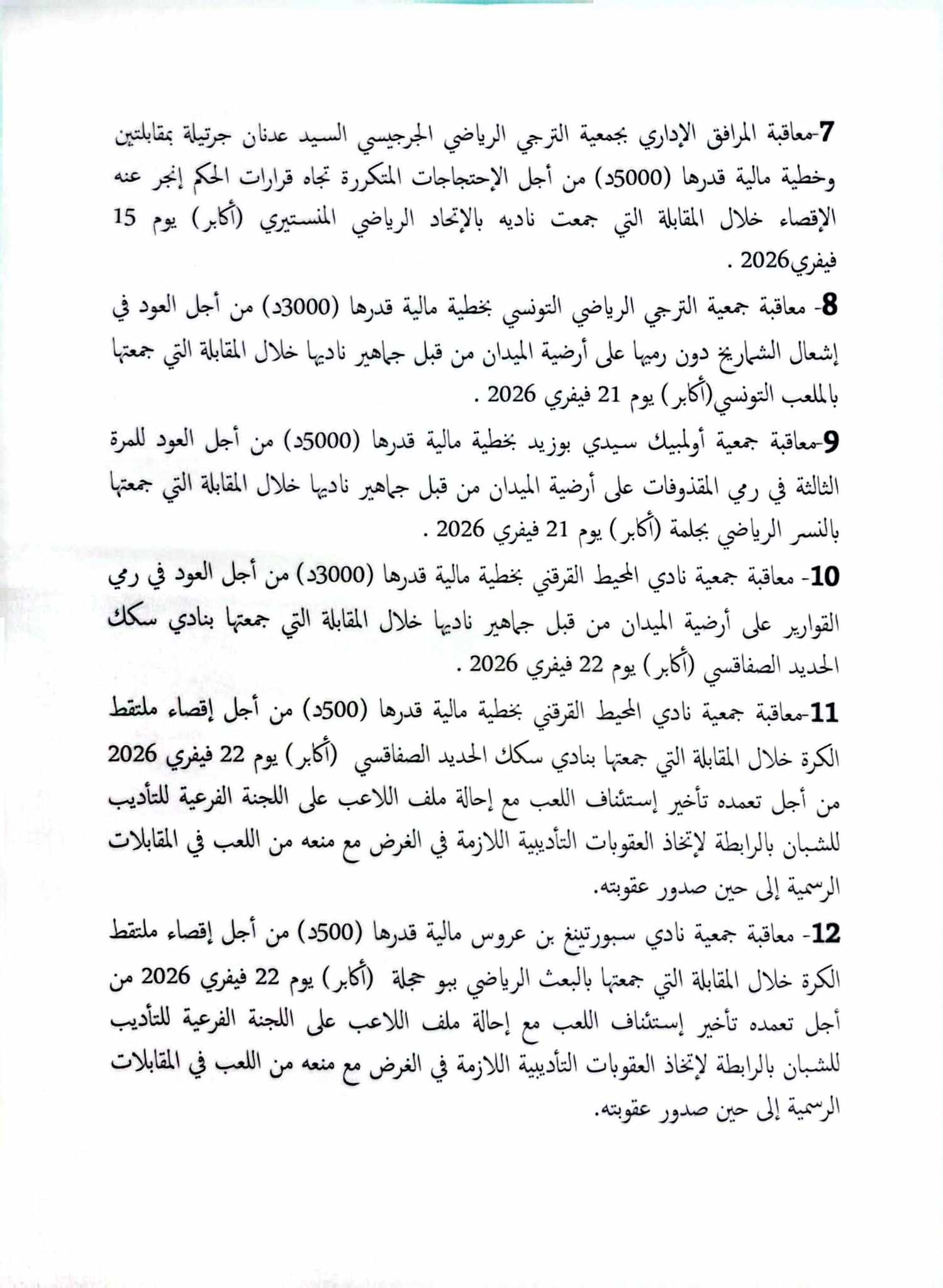 7-معاقبة المرافق الإداري بجمعية الترجي الرياضي الجرجيسي السيد عدنان جرتيلة بمقابلتين وخطية مالية قدرها (5000د) من أجل الإحتجاجات المتكررة تجاه قرارات الحكم إنجر عنه الإقصاء خلال المقابلة التي جمعت ناديه بالإتحاد الرياضي المنستيري (أكابر) يوم 15 فيفري2026 .

8- معاقبة جمعية الترجي الرياضي التونسي بخطية مالية قدرها (3000د) من أجل العود في إشعال الشماريخ دون رميها على أرضية الميدان من قبل جماهير ناديها خلال المقابلة التي جمعتها بالملعب التونسي(أكابر) يوم 21 فيفري 2026 .

9-معاقبة جمعية أولمبيك سيدي بوزيد بخطية مالية قدرها (5000د) من أجل العود للمرة الثالثة في رمي المقذوفات على أرضية الميدان من قبل جماهير ناديها خلال المقابلة التي جمعتها بالنسر الرياضي بجلمة (أكابر) يوم 21 فيفري 2026 .

10- معاقبة جمعية نادي المحيط القرقني بخطية مالية قدرها (3000د) من أجل العود في رمي القوارير على أرضية الميدان من قبل جماهير ناديها خلال المقابلة التي جمعتها بنادي سكك الحديد الصفاقسي (أكابر) يوم 22 فيفري 2026 .

11-معاقبة جمعية نادي المحيط القرقني بخطية مالية قدرها (500د) من أجل إقصاء ملتقط الكرة خلال المقابلة التي جمعتها بنادي سكك الحديد الصفاقسي (أكابر) يوم 22 فيفري 2026 من أجل تعمده تأخير إستئناف اللعب مع إحالة ملف اللاعب على اللجنة الفرعية للتأديب للشبان بالرابطة لإتخاذ العقوبات التأديبية اللازمة في الغرض مع منعه من اللعب في المقابلات الرسمية إلى حين صدور عقوبته.

12- معاقبة جمعية نادي سبورتينغ بن عروس مالية قدرها (500د) من أجل إقصاء ملتقط الكرة خلال المقابلة التي جمعتها بالبعث الرياضي ببو حجلة (أكابر) يوم 22 فيفري 2026 من أجل تعمده تأخير إستئناف اللعب مع إحالة ملف اللاعب على اللجنة الفرعية للتأديب للشبان بالرابطة لإتخاذ العقوبات التأديبية اللازمة في الغرض مع منعه من اللعب في المقابلات الرسمية إلى حين صدور عقوبته.